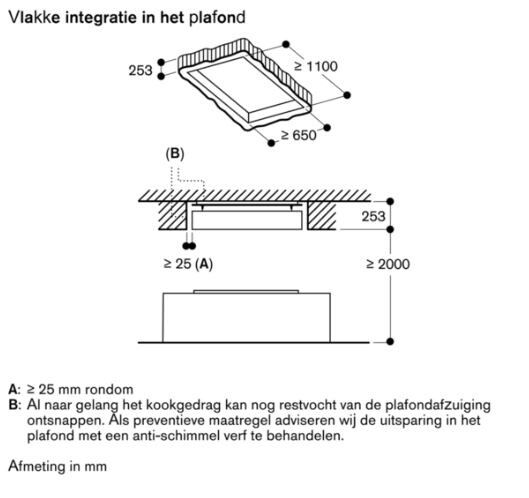 Vlakke integratie in het plafond

253

≥ 1100

≥ 650

(B)

253

≥ 25 (A)

≥ 2000

A: ≥ 25 mm rondom
B: Al naar gelang het kookgedrag kan nog restvocht van de plafondafzuiging ontsnappen. Als preventieve maatregel adviseren wij de uitsparing in het plafond met een anti-schimmel verf te behandelen.

Afmeting in mm